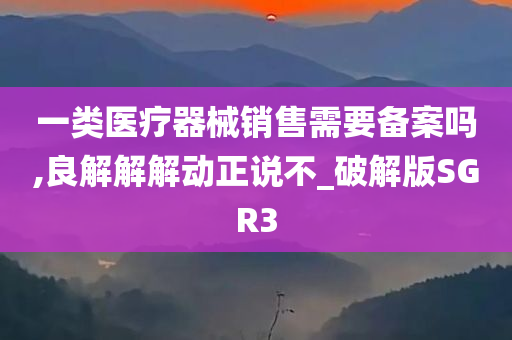 一类医疗器械销售需要备案吗,良解解解动正说不_破解版SGR3